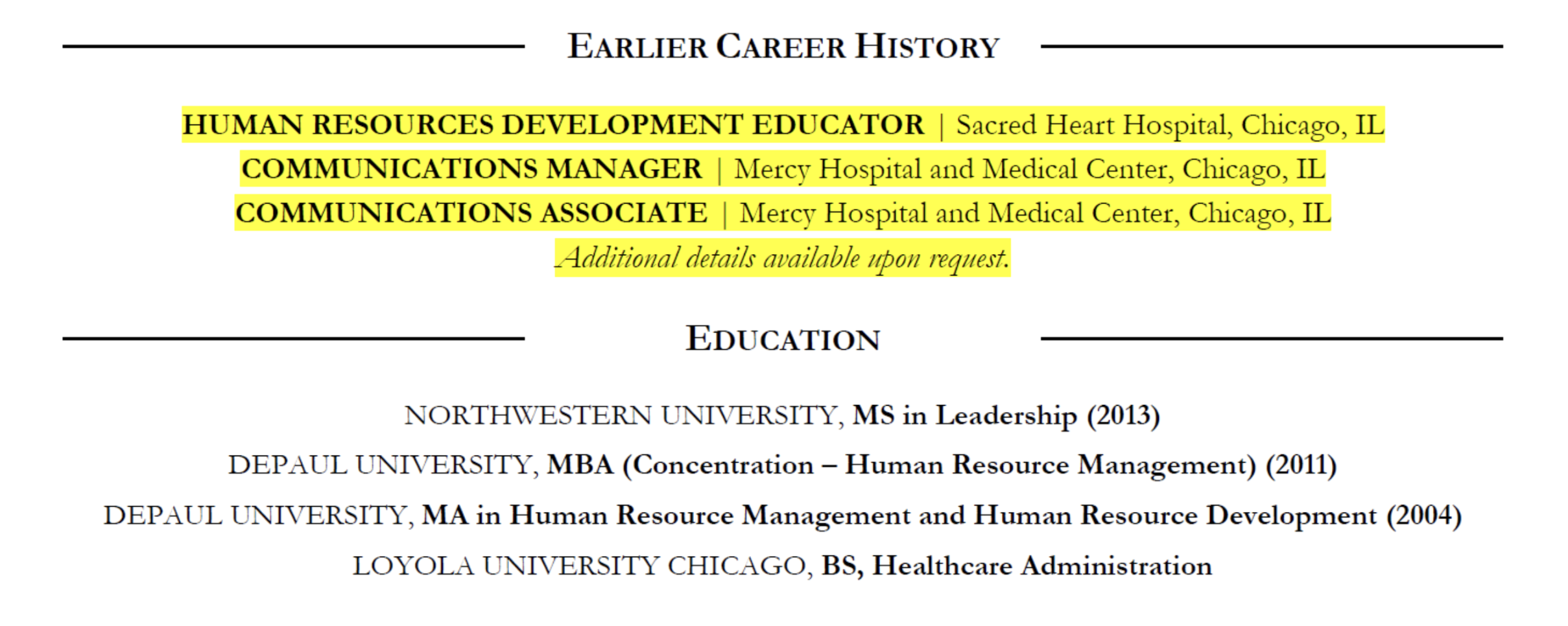 EARLIER CAREER HISTORY

HUMAN RESOURCES DEVELOPMENT EDUCATOR | Sacred Heart Hospital, Chicago, IL
COMMUNICATIONS MANAGER | Mercy Hospital and Medical Center, Chicago, IL
COMMUNICATIONS ASSOCIATE | Mercy Hospital and Medical Center, Chicago, IL
Additional details available upon request.

EDUCATION

NORTHWESTERN UNIVERSITY, MS in Leadership (2013)
DEPAUL UNIVERSITY, MBA (Concentration – Human Resource Management) (2011)
DEPAUL UNIVERSITY, MA in Human Resource Management and Human Resource Development (2004)
LOYOLA UNIVERSITY CHICAGO, BS, Healthcare Administration